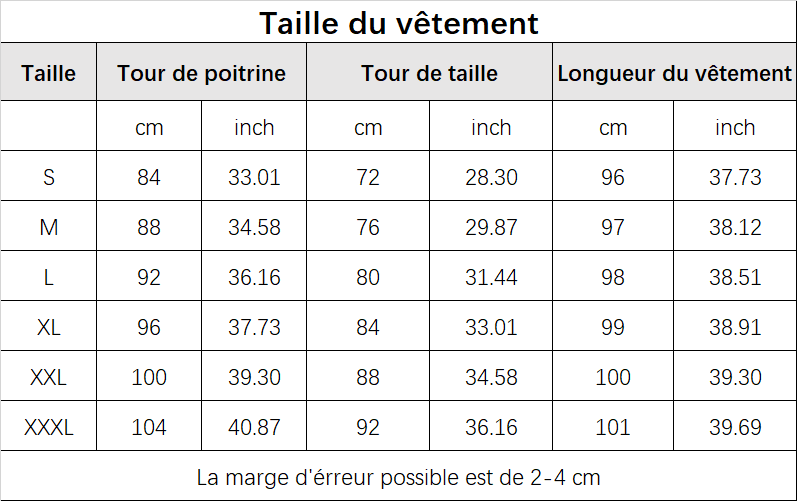 Taille du vêtement

| Taille | Tour de poitrine | | Tour de taille | | Longueur du vêtement | |
|---|---|---|---|---|---|---|
| | cm | inch | cm | inch | cm | inch |
| S | 84 | 33.01 | 72 | 28.30 | 96 | 37.73 |
| M | 88 | 34.58 | 76 | 29.87 | 97 | 38.12 |
| L | 92 | 36.16 | 80 | 31.44 | 98 | 38.51 |
| XL | 96 | 37.73 | 84 | 33.01 | 99 | 38.91 |
| XXL | 100 | 39.30 | 88 | 34.58 | 100 | 39.30 |
| XXXL | 104 | 40.87 | 92 | 36.16 | 101 | 39.69 |

La marge d'érreur possible est de 2-4 cm